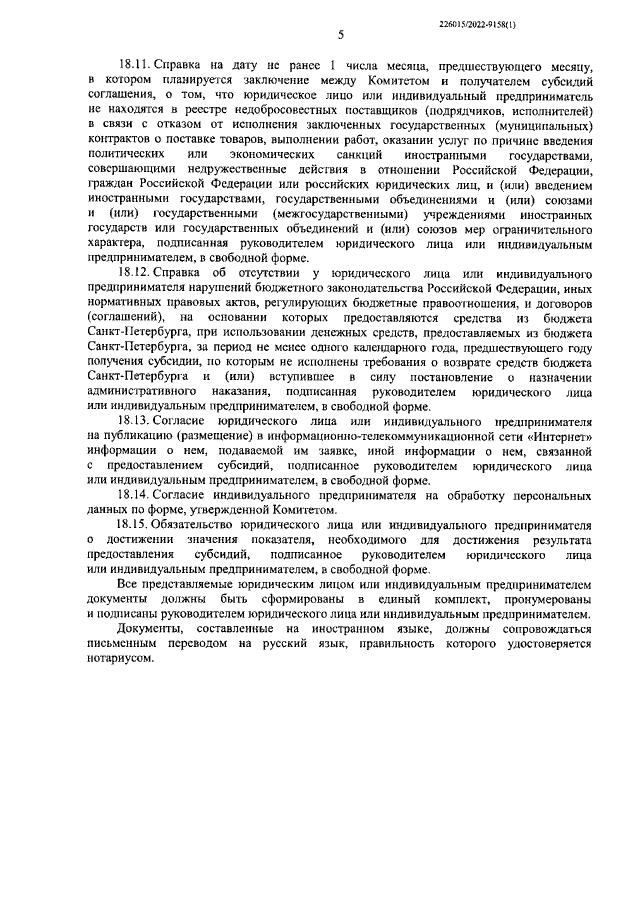 226015/2022-9158(1)

5

18.11. Справка на дату не ранее 1 числа месяца, предшествующего месяцу, в котором планируется заключение между Комитетом и получателем субсидий соглашения, о том, что юридическое лицо или индивидуальный предприниматель не находятся в реестре недобросовестных поставщиков (подрядчиков, исполнителей) в связи с отказом от исполнения заключенных государственных (муниципальных) контрактов о поставке товаров, выполнении работ, оказании услуг по причине введения политических или экономических санкций иностранными государствами, совершающими недружественные действия в отношении Российской Федерации, граждан Российской Федерации или российских юридических лиц, и (или) введением иностранными государствами, государственными объединениями и (или) союзами и (или) государственными (межгосударственными) учреждениями иностранных государств или государственных объединений и (или) союзов мер ограничительного характера, подписанная руководителем юридического лица или индивидуальным предпринимателем, в свободной форме.

18.12. Справка об отсутствии у юридического лица или индивидуального предпринимателя нарушений бюджетного законодательства Российской Федерации, иных нормативных правовых актов, регулирующих бюджетные правоотношения, и договоров (соглашений), на основании которых предоставляются средства из бюджета Санкт-Петербурга, при использовании денежных средств, предоставляемых из бюджета Санкт-Петербурга, за период не менее одного календарного года, предшествующего году получения субсидии, по которым не исполнены требования о возврате средств бюджета Санкт-Петербурга и (или) вступившее в силу постановление о назначении административного наказания, подписанная руководителем юридического лица или индивидуальным предпринимателем, в свободной форме.

18.13. Согласие юридического лица или индивидуального предпринимателя на публикацию (размещение) в информационно-телекоммуникационной сети «Интернет» информации о нем, подаваемой им заявке, иной информации о нем, связанной с предоставлением субсидий, подписанное руководителем юридического лица или индивидуальным предпринимателем, в свободной форме.

18.14. Согласие индивидуального предпринимателя на обработку персональных данных по форме, утвержденной Комитетом.

18.15. Обязательство юридического лица или индивидуального предпринимателя о достижении значения показателя, необходимого для достижения результата предоставления субсидий, подписанное руководителем юридического лица или индивидуальным предпринимателем, в свободной форме.

Все представляемые юридическим лицом или индивидуальным предпринимателем документы должны быть сформированы в единый комплект, пронумерованы и подписаны руководителем юридического лица или индивидуальным предпринимателем.

Документы, составленные на иностранном языке, должны сопровождаться письменным переводом на русский язык, правильность которого удостоверяется нотариусом.